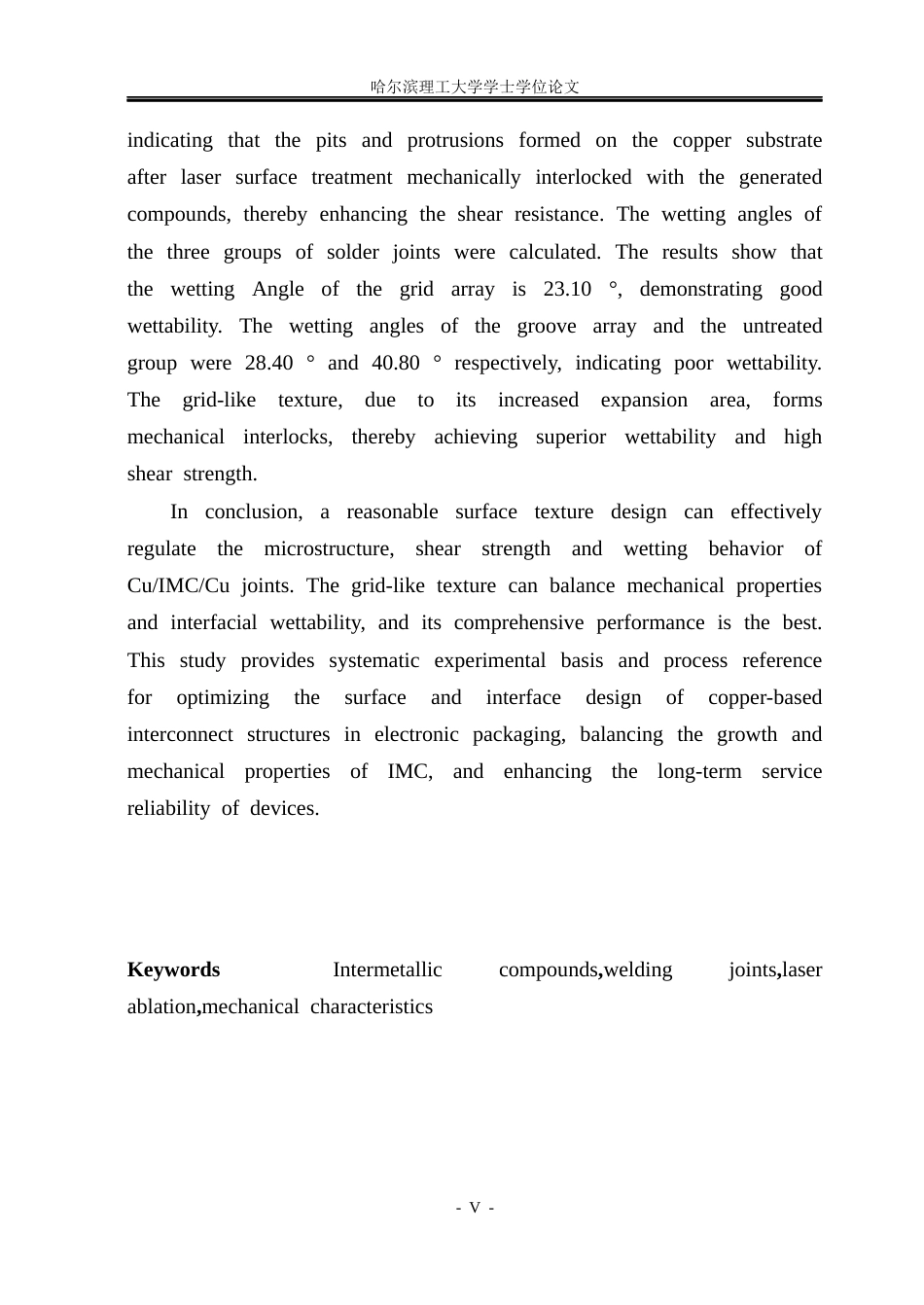 哈尔滨理工大学学士学位论文

indicating that the pits and protrusions formed on the copper substrate after laser surface treatment mechanically interlocked with the generated compounds, thereby enhancing the shear resistance. The wetting angles of the three groups of solder joints were calculated. The results show that the wetting Angle of the grid array is 23.10 °, demonstrating good wettability. The wetting angles of the groove array and the untreated group were 28.40 ° and 40.80 ° respectively, indicating poor wettability. The grid-like texture, due to its increased expansion area, forms mechanical interlocks, thereby achieving superior wettability and high shear strength.

In conclusion, a reasonable surface texture design can effectively regulate the microstructure, shear strength and wetting behavior of Cu/IMC/Cu joints. The grid-like texture can balance mechanical properties and interfacial wettability, and its comprehensive performance is the best. This study provides systematic experimental basis and process reference for optimizing the surface and interface design of copper-based interconnect structures in electronic packaging, balancing the growth and mechanical properties of IMC, and enhancing the long-term service reliability of devices.

Keywords Intermetallic compounds,welding joints,laser ablation,mechanical characteristics

- V -